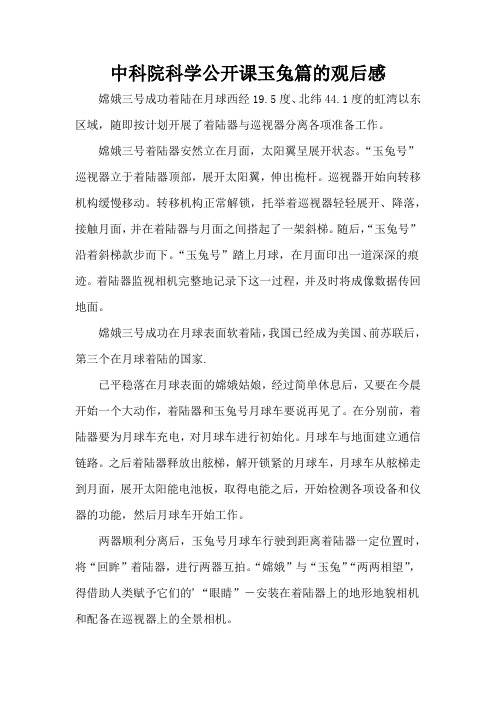 中科院科学公开课玉兔篇的观后感

嫦娥三号成功着陆在月球西经 19.5 度、北纬 44.1 度的虹湾以东区域，随即按计划开展了着陆器与巡视器分离各项准备工作。

嫦娥三号着陆器安然立在月面，太阳翼呈展开状态。“玉兔号”巡视器立于着陆器顶部，展开太阳翼，伸出桅杆。巡视器开始向转移机构缓慢移动。转移机构正常解锁，托举着巡视器轻轻展开、降落，接触月面，并在着陆器与月面之间搭起了一架斜梯。随后，“玉兔号”沿着斜梯款步而下。“玉兔号”踏上月球，在月面印出一道深深的痕迹。着陆器监视相机完整地记录下这一过程，并及时将成像数据传回地面。

嫦娥三号成功在月球表面软着陆，我国已经成为美国、前苏联后，第三个在月球着陆的国家.

已平稳落在月球表面的嫦娥姑娘，经过简单休息后，又要在今晨开始一个大动作，着陆器和玉兔号月球车要说再见了。在分别前，着陆器要为月球车充电，对月球车进行初始化。月球车与地面建立通信链路。之后着陆器释放出舷梯，解开锁紧的月球车，月球车从舷梯走到月面，展开太阳能电池板，取得电能之后，开始检测各项设备和仪器的功能，然后月球车开始工作。

两器顺利分离后，玉兔号月球车行驶到距离着陆器一定位置时，将“回眸”着陆器，进行两器互拍。“嫦娥”与“玉兔”“两两相望”，得借助人类赋予它们的’“眼睛”－安装在着陆器上的地形地貌相机和配备在巡视器上的全景相机。